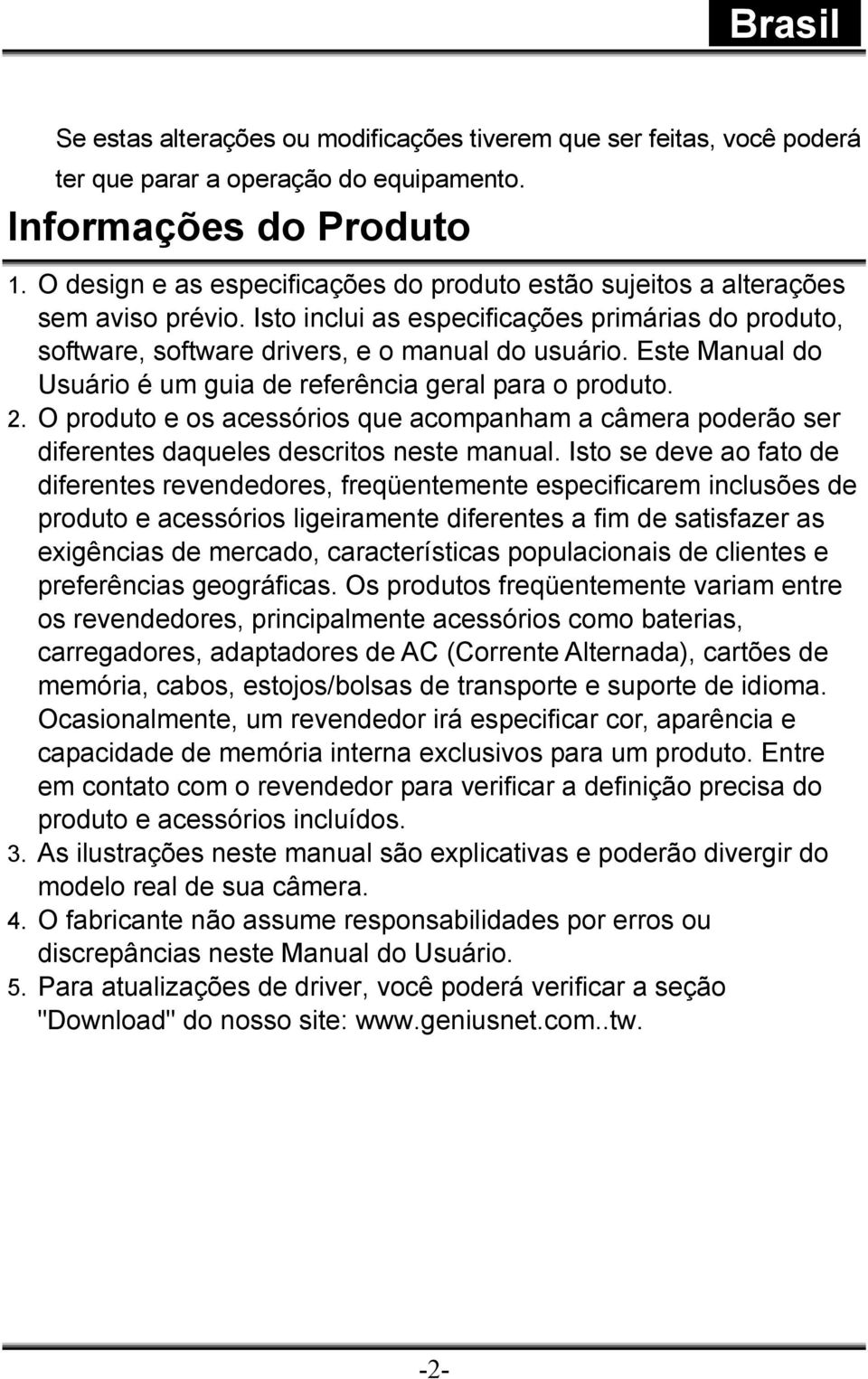 Brasil

Se estas alterações ou modificações tiverem que ser feitas, você poderá ter que parar a operação do equipamento.

Informações do Produto

1. O design e as especificações do produto estão sujeitos a alterações sem aviso prévio. Isto inclui as especificações primárias do produto, software, software drivers, e o manual do usuário. Este Manual do Usuário é um guia de referência geral para o produto.
2. O produto e os acessórios que acompanham a câmera poderão ser diferentes daqueles descritos neste manual. Isto se deve ao fato de diferentes revendedores, freqüentemente especificarem inclusões de produto e acessórios ligeiramente diferentes a fim de satisfazer as exigências de mercado, características populacionais de clientes e preferências geográficas. Os produtos freqüentemente variam entre os revendedores, principalmente acessórios como baterias, carregadores, adaptadores de AC (Corrente Alternada), cartões de memória, cabos, estojos/bolsas de transporte e suporte de idioma. Ocasionalmente, um revendedor irá especificar cor, aparência e capacidade de memória interna exclusivos para um produto. Entre em contato com o revendedor para verificar a definição precisa do produto e acessórios incluídos.
3. As ilustrações neste manual são explicativas e poderão divergir do modelo real de sua câmera.
4. O fabricante não assume responsabilidades por erros ou discrepâncias neste Manual do Usuário.
5. Para atualizações de driver, você poderá verificar a seção "Download" do nosso site: www.geniusnet.com..tw.

-2-